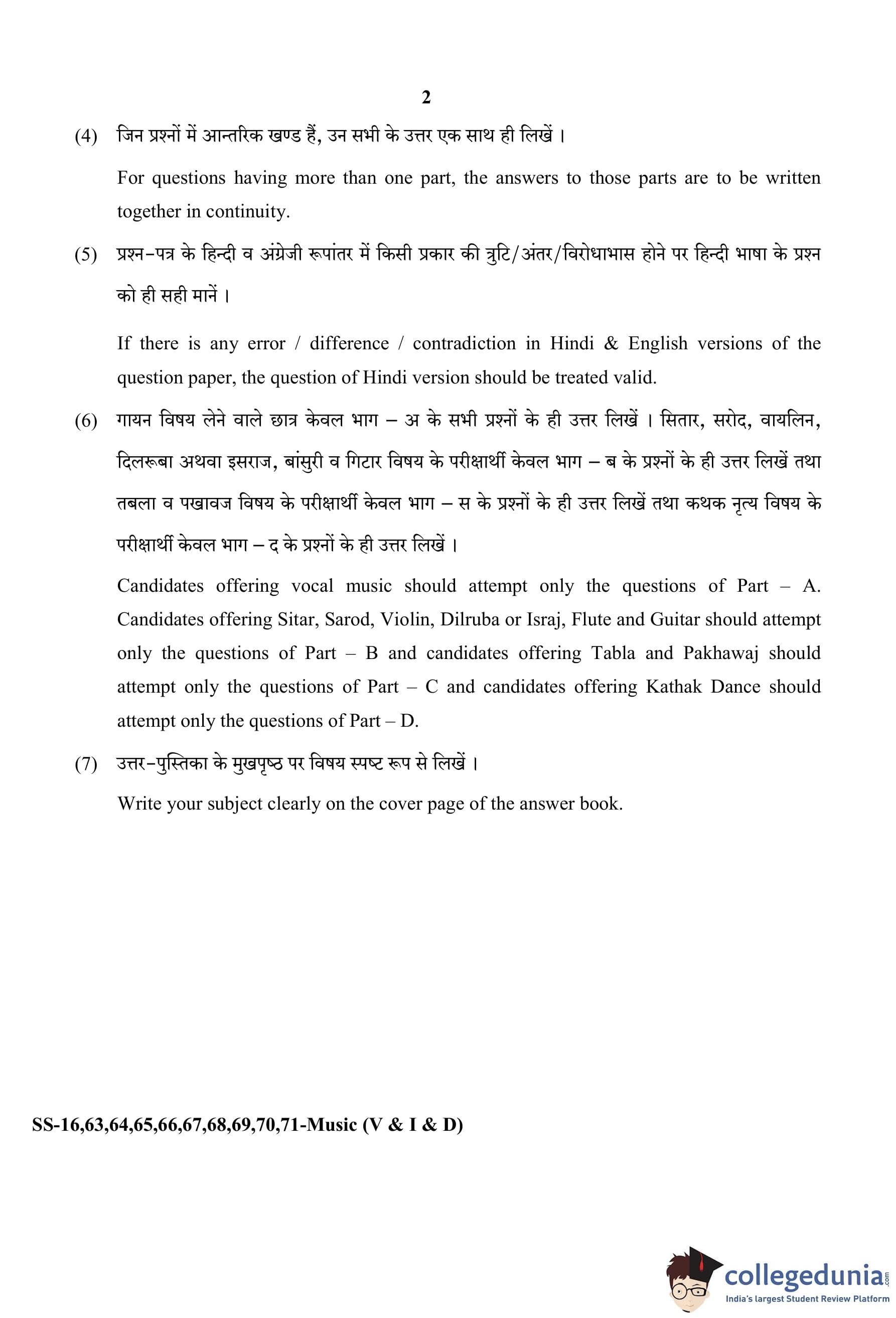 2

(4) जिन प्रश्नों में आन्तरिक खण्ड हैं, उन सभी के उत्तर एक साथ ही लिखें ।

For questions having more than one part, the answers to those parts are to be written together in continuity.

(5) प्रश्न-पत्र के हिन्दी व अंग्रेजी रूपांतर में किसी प्रकार की त्रुटि/अंतर/विरोधाभास होने पर हिन्दी भाषा के प्रश्न को ही सही मानें ।

If there is any error / difference / contradiction in Hindi & English versions of the question paper, the question of Hindi version should be treated valid.

(6) गायन विषय लेने वाले छात्र केवल भाग – अ के सभी प्रश्नों के ही उत्तर लिखें । सितार, सरोद, वायलिन, दिलरूबा अथवा इसराज, बांसुरी व गिटार विषय के परीक्षार्थी केवल भाग – ब के प्रश्नों के ही उत्तर लिखें तथा तबला व पखावज विषय के परीक्षार्थी केवल भाग – स के प्रश्नों के ही उत्तर लिखें तथा कथक नृत्य विषय के परीक्षार्थी केवल भाग – द के प्रश्नों के ही उत्तर लिखें ।

Candidates offering vocal music should attempt only the questions of Part – A. Candidates offering Sitar, Sarod, Violin, Dilruba or Israj, Flute and Guitar should attempt only the questions of Part – B and candidates offering Tabla and Pakhawaj should attempt only the questions of Part – C and candidates offering Kathak Dance should attempt only the questions of Part – D.

(7) उत्तर-पुस्तिका के मुखपृष्ठ पर विषय स्पष्ट रूप से लिखें ।

Write your subject clearly on the cover page of the answer book.

SS-16,63,64,65,66,67,68,69,70,71-Music (V & I & D)

collegedunia.com
India's largest Student Review Platform